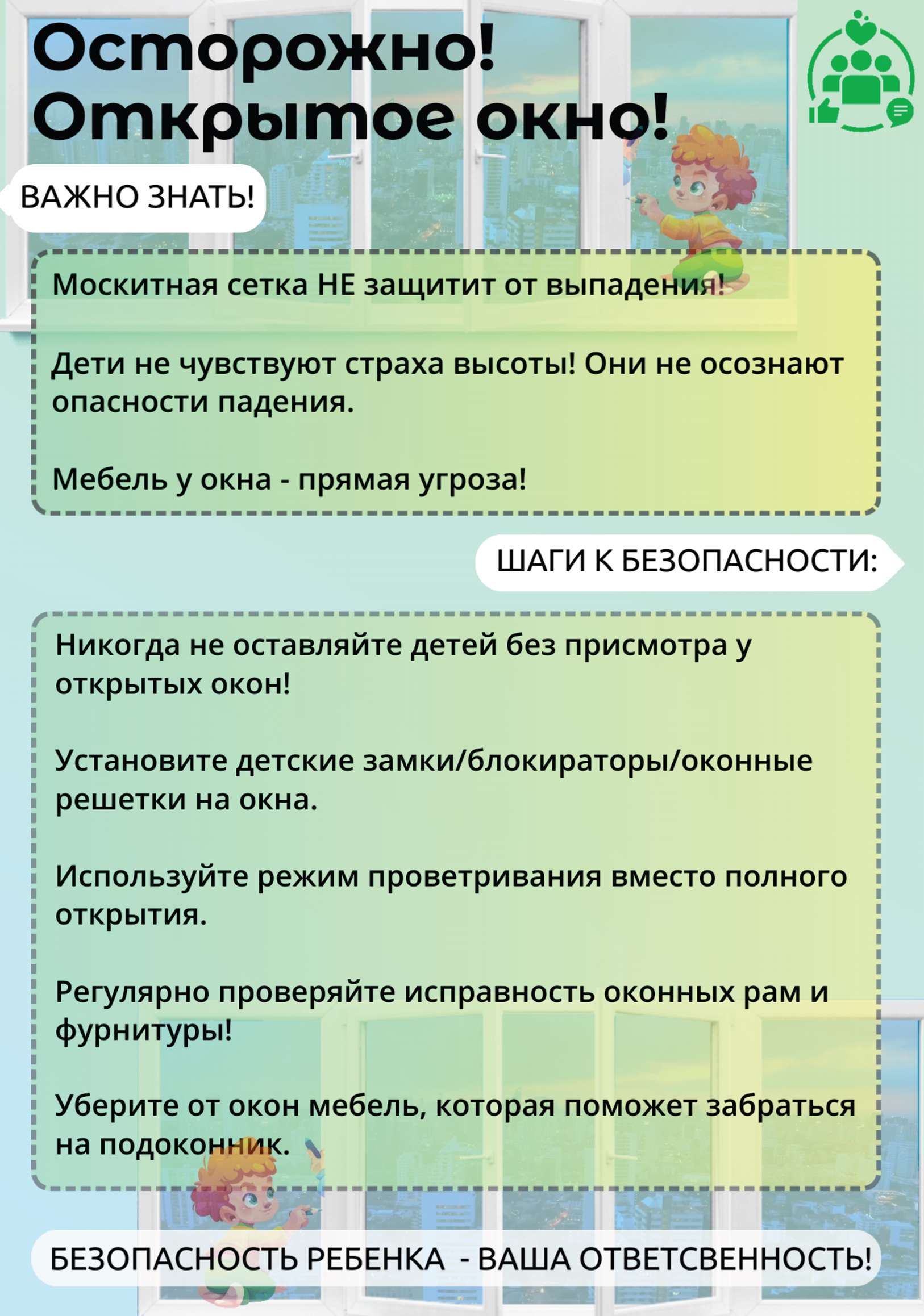 Осторожно!
Открытое окно!

ВАЖНО ЗНАТЬ!

Москитная сетка НЕ защитит от выпадения!

Дети не чувствуют страха высоты! Они не осознают опасности падения.

Мебель у окна - прямая угроза!

ШАГИ К БЕЗОПАСНОСТИ:

Никогда не оставляйте детей без присмотра у открытых окон!

Установите детские замки/блокираторы/оконные решетки на окна.

Используйте режим проветривания вместо полного открытия.

Регулярно проверяйте исправность оконных рам и фурнитуры!

Уберите от окон мебель, которая поможет забраться на подоконник.

БЕЗОПАСНОСТЬ РЕБЕНКА - ВАША ОТВЕТСВЕННОСТЬ!